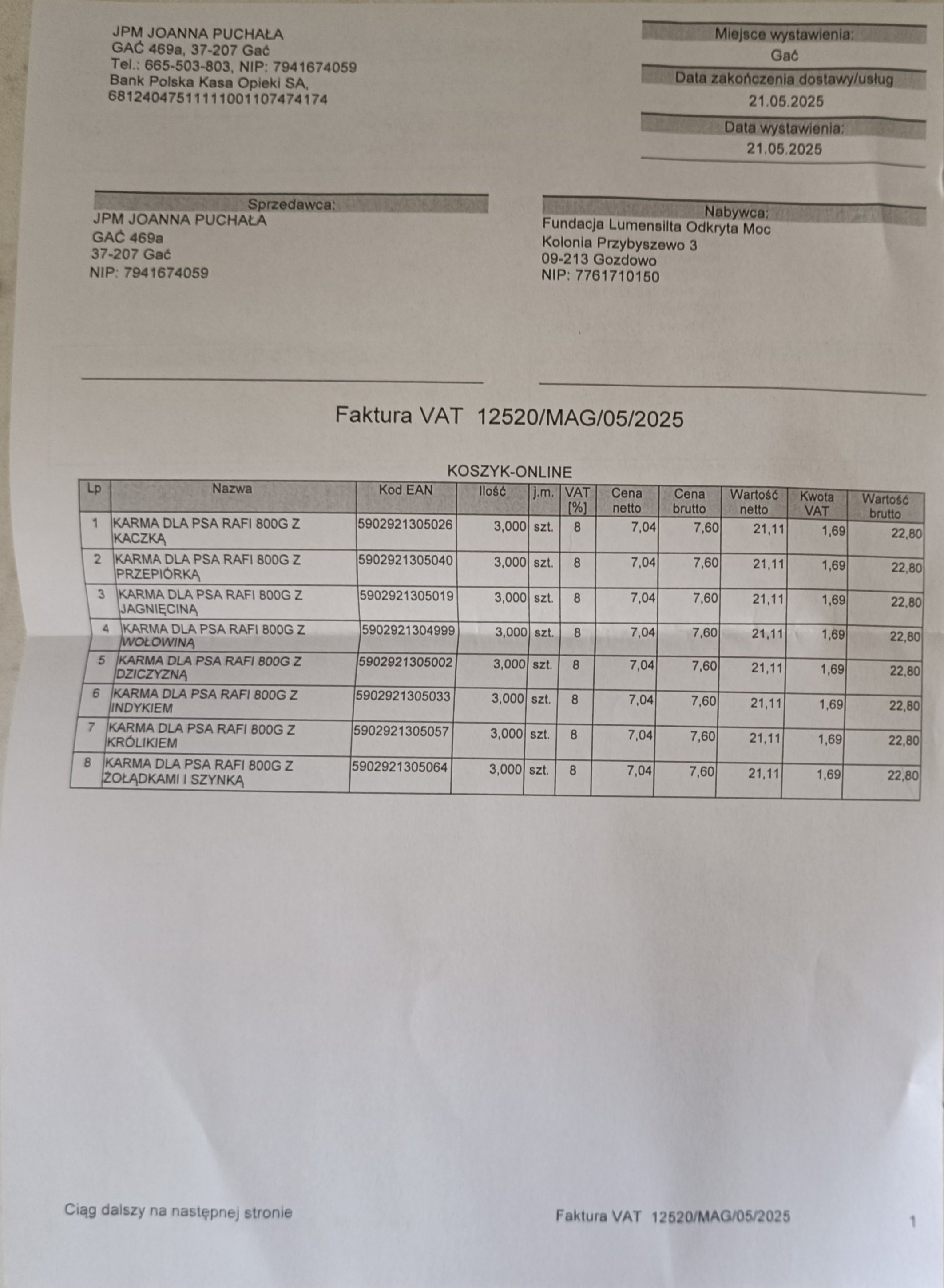 JPM JOANNA PUCHAŁA
GAĆ 469a, 37-207 Gać
Tel.: 665-503-803, NIP: 7941674059
Bank Polska Kasa Opieki SA,
68124047511111001107474174

Miejsce wystawienia:
Gać
Data zakończenia dostawy/usług
21.05.2025
Data wystawienia:
21.05.2025

Sprzedawca:
JPM JOANNA PUCHAŁA
GAĆ 469a
37-207 Gać
NIP: 7941674059

Nabywca:
Fundacja Lumensilta Odkryta Moc
Kolonia Przybyszewo 3
09-213 Gozdowo
NIP: 7761710150

Faktura VAT 12520/MAG/05/2025

KOSZYK-ONLINE

| Lp | Nazwa | Kod EAN | Ilość | j.m. | VAT [%] | Cena netto | Cena brutto | Wartość netto | Kwota VAT | Wartość brutto |
|---|---|---|---|---|---|---|---|---|---|---|
| 1 | KARMA DLA PSA RAFI 800G Z KACZKĄ | 5902921305026 | 3,000 | szt. | 8 | 7,04 | 7,60 | 21,11 | 1,69 | 22,80 |
| 2 | KARMA DLA PSA RAFI 800G Z PRZEPIÓRKĄ | 5902921305040 | 3,000 | szt. | 8 | 7,04 | 7,60 | 21,11 | 1,69 | 22,80 |
| 3 | KARMA DLA PSA RAFI 800G Z JAGNIĘCINĄ | 5902921305019 | 3,000 | szt. | 8 | 7,04 | 7,60 | 21,11 | 1,69 | 22,80 |
| 4 | KARMA DLA PSA RAFI 800G Z WOŁOWINĄ | 5902921304999 | 3,000 | szt. | 8 | 7,04 | 7,60 | 21,11 | 1,69 | 22,80 |
| 5 | KARMA DLA PSA RAFI 800G Z DZICZYZNĄ | 5902921305002 | 3,000 | szt. | 8 | 7,04 | 7,60 | 21,11 | 1,69 | 22,80 |
| 6 | KARMA DLA PSA RAFI 800G Z INDYKIEM | 5902921305033 | 3,000 | szt. | 8 | 7,04 | 7,60 | 21,11 | 1,69 | 22,80 |
| 7 | KARMA DLA PSA RAFI 800G Z KRÓLIKIEM | 5902921305057 | 3,000 | szt. | 8 | 7,04 | 7,60 | 21,11 | 1,69 | 22,80 |
| 8 | KARMA DLA PSA RAFI 800G Z ŻOŁĄDKAMI I SZYNKĄ | 5902921305064 | 3,000 | szt. | 8 | 7,04 | 7,60 | 21,11 | 1,69 | 22,80 |

Ciąg dalszy na następnej stronie

Faktura VAT 12520/MAG/05/2025

1